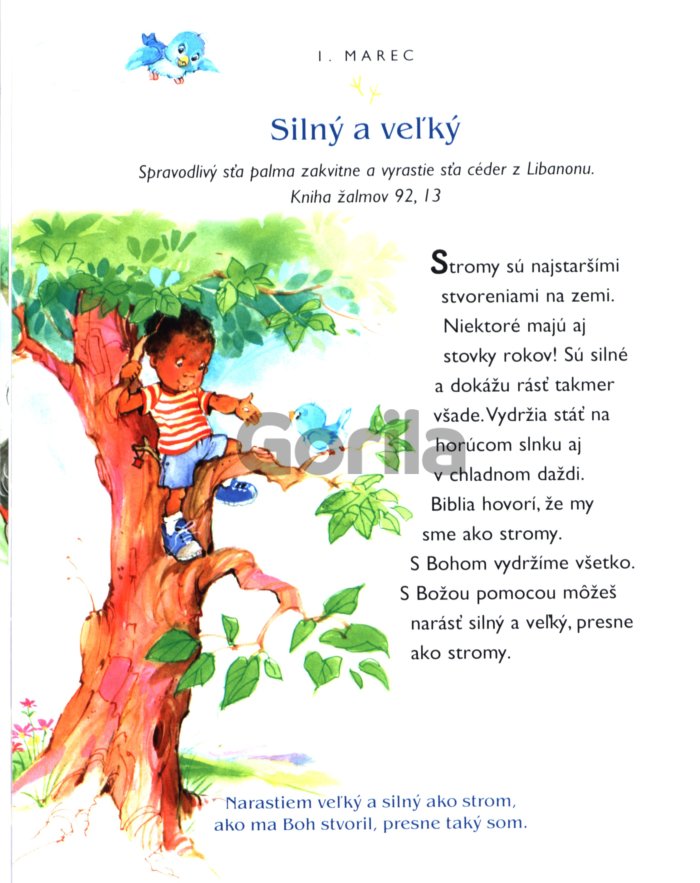 1. MAREC

Silný a veľký

Spravodlivý sťa palma zakvitne a vyrastie sťa céder z Libanonu.
Kniha žalmov 92, 13

Stromy sú najstaršími stvoreniami na zemi. Niektoré majú aj stovky rokov! Sú silné a dokážu rásť takmer všade. Vydržia stáť na horúcom slnku aj v chladnom daždi. Biblia hovorí, že my sme ako stromy. S Bohom vydržíme všetko. S Božou pomocou môžeš narásť silný a veľký, presne ako stromy.

Gorila

Narastiem veľký a silný ako strom,
ako ma Boh stvoril, presne taký som.